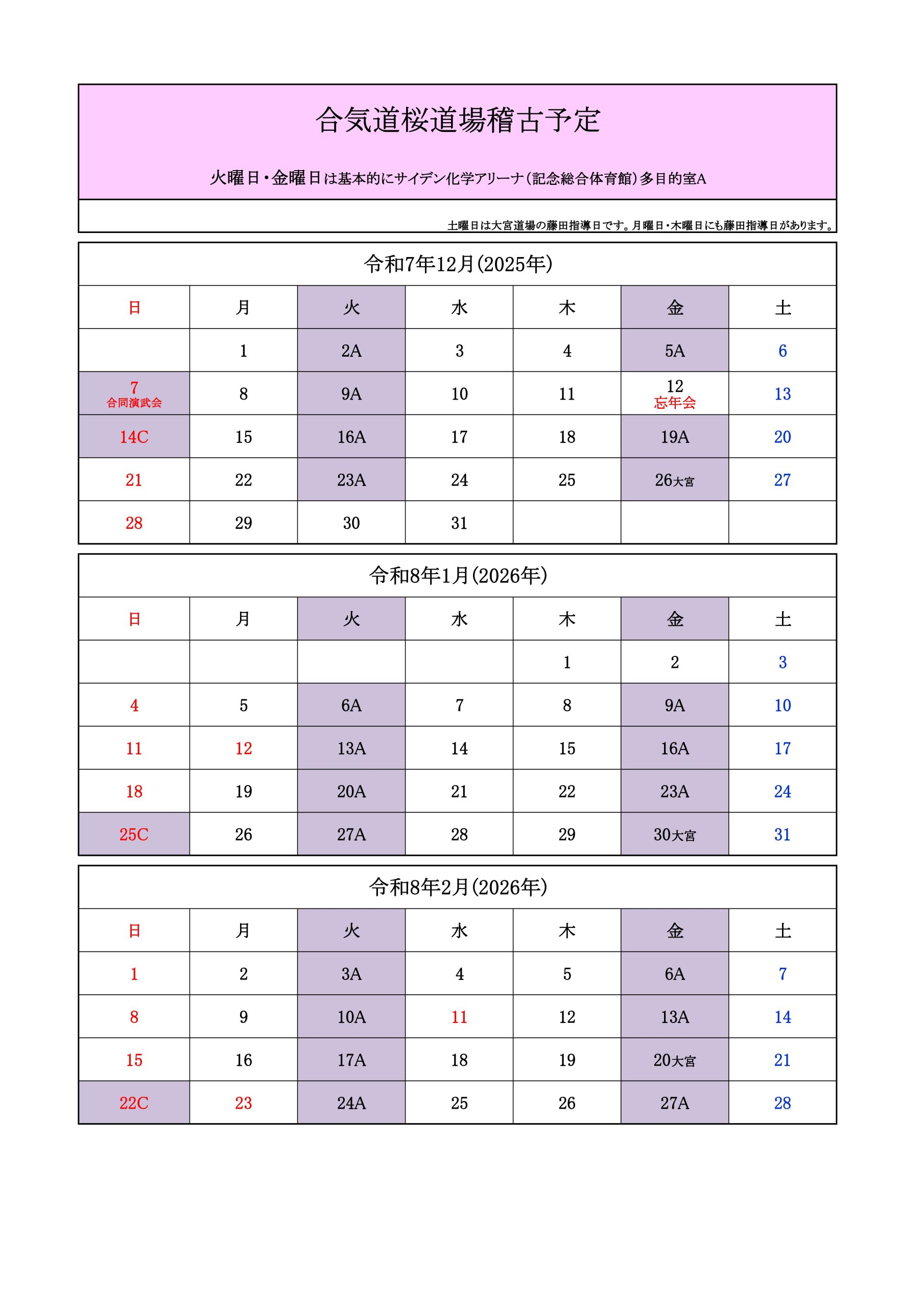 合気道桜道場稽古予定

火曜日・金曜日は基本的にサイデン化学アリーナ(記念総合体育館)多目的室A

土曜日は大宮道場の藤田指導日です。月曜日・木曜日にも藤田指導日があります。

令和7年12月(2025年)

| 日 | 月 | 火 | 水 | 木 | 金 | 土 |
|---|---|---|---|---|---|---|
| | 1 | 2A | 3 | 4 | 5A | 6 |
| 7 合同演武会 | 8 | 9A | 10 | 11 | 12 忘年会 | 13 |
| 14C | 15 | 16A | 17 | 18 | 19A | 20 |
| 21 | 22 | 23A | 24 | 25 | 26大宮 | 27 |
| 28 | 29 | 30 | 31 | | | |

令和8年1月(2026年)

| 日 | 月 | 火 | 水 | 木 | 金 | 土 |
|---|---|---|---|---|---|---|
| | | | | 1 | 2 | 3 |
| 4 | 5 | 6A | 7 | 8 | 9A | 10 |
| 11 | 12 | 13A | 14 | 15 | 16A | 17 |
| 18 | 19 | 20A | 21 | 22 | 23A | 24 |
| 25C | 26 | 27A | 28 | 29 | 30大宮 | 31 |

令和8年2月(2026年)

| 日 | 月 | 火 | 水 | 木 | 金 | 土 |
|---|---|---|---|---|---|---|
| 1 | 2 | 3A | 4 | 5 | 6A | 7 |
| 8 | 9 | 10A | 11 | 12 | 13A | 14 |
| 15 | 16 | 17A | 18 | 19 | 20大宮 | 21 |
| 22C | 23 | 24A | 25 | 26 | 27A | 28 |